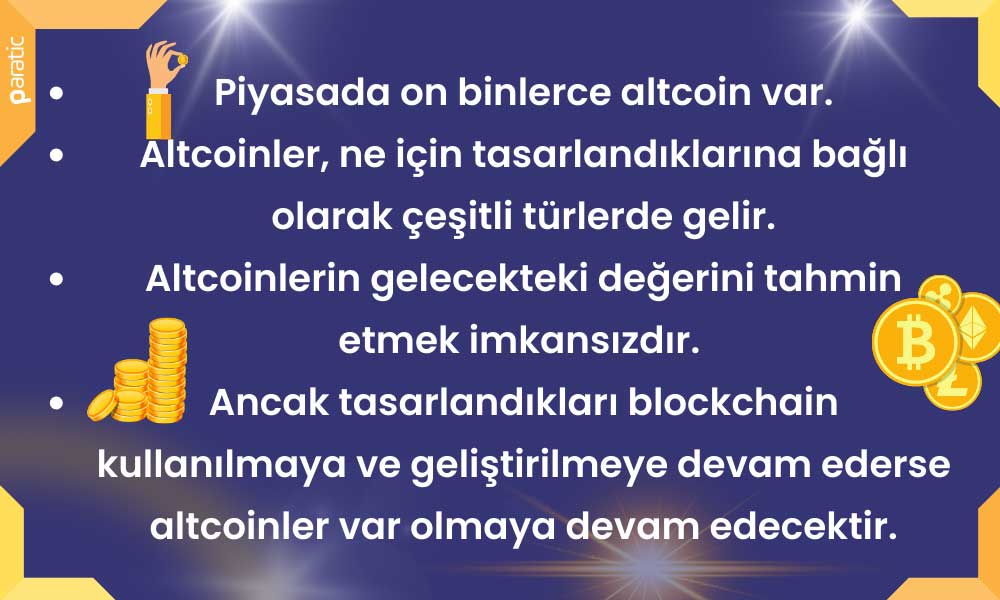 paratic

• Piyasada on binlerce altcoin var.

• Altcoinler, ne için tasarlandıklarına bağlı olarak çeşitli türlerde gelir.

• Altcoinlerin gelecekteki değerini tahmin etmek imkansızdır.

• Ancak tasarlandıkları blockchain kullanılmaya ve geliştirilmeye devam ederse altcoinler var olmaya devam edecektir.